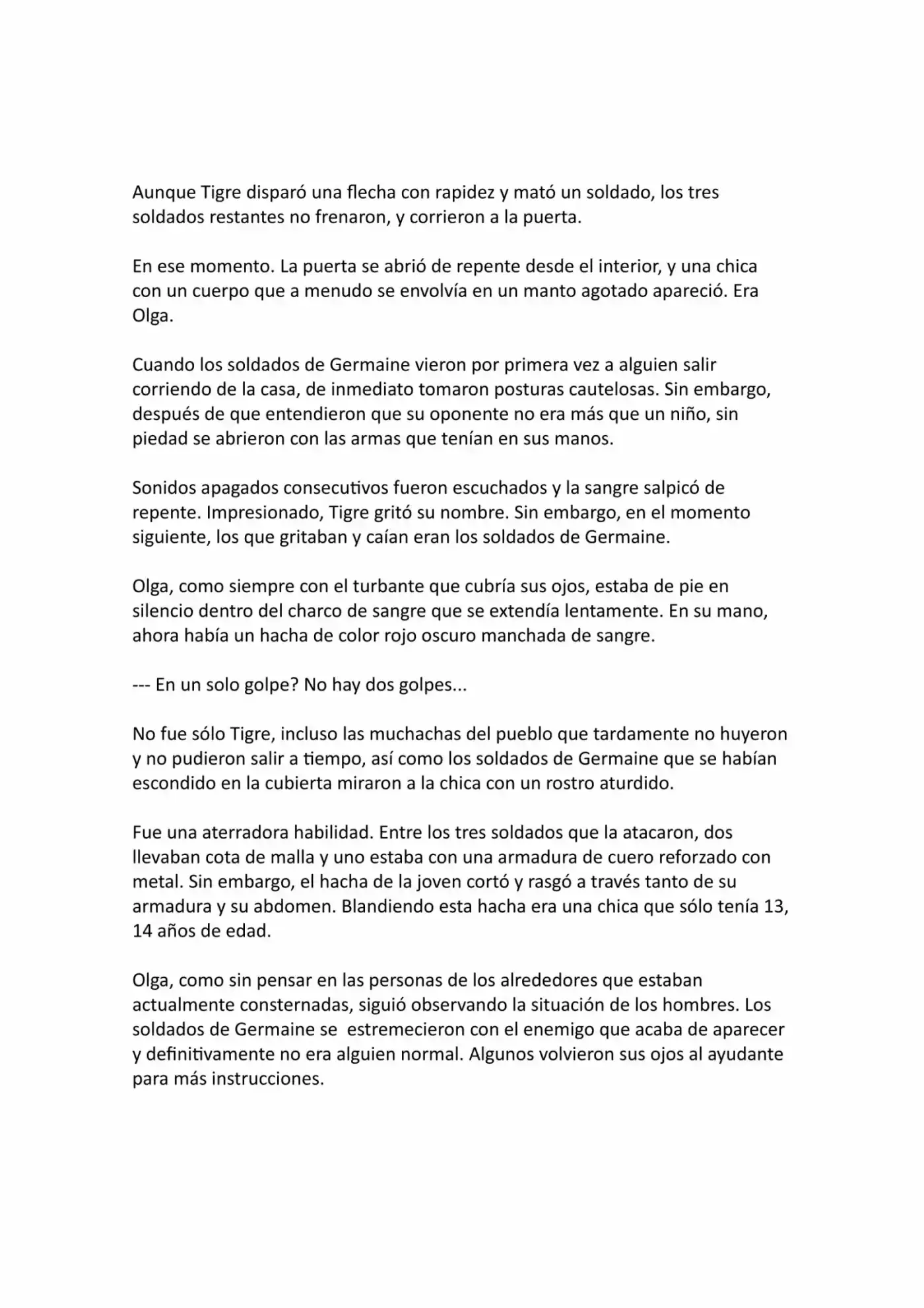 Aunque Tigre disparó una flecha con rapidez y mató un soldado, los tres soldados restantes no frenaron, y corrieron a la puerta.

En ese momento. La puerta se abrió de repente desde el interior, y una chica con un cuerpo que a menudo se envolvía en un manto agotado apareció. Era Olga.

Cuando los soldados de Germaine vieron por primera vez a alguien salir corriendo de la casa, de inmediato tomaron posturas cautelosas. Sin embargo, después de que entendieron que su oponente no era más que un niño, sin piedad se abrieron con las armas que tenían en sus manos.

Sonidos apagados consecutivos fueron escuchados y la sangre salpicó de repente. Impresionado, Tigre gritó su nombre. Sin embargo, en el momento siguiente, los que gritaban y caían eran los soldados de Germaine.

Olga, como siempre con el turbante que cubría sus ojos, estaba de pie en silencio dentro del charco de sangre que se extendía lentamente. En su mano, ahora había un hacha de color rojo oscuro manchada de sangre.

--- En un solo golpe? No hay dos golpes...

No fue sólo Tigre, incluso las muchachas del pueblo que tardamente no huyeron y no pudieron salir a tiempo, así como los soldados de Germaine que se habían escondido en la cubierta miraron a la chica con un rostro aturdido.

Fue una aterradora habilidad. Entre los tres soldados que la atacaron, dos llevaban cota de malla y uno estaba con una armadura de cuero reforzado con metal. Sin embargo, el hacha de la joven cortó y rasgó a través tanto de su armadura y su abdomen. Blandiendo esta hacha era una chica que sólo tenía 13, 14 años de edad.

Olga, como sin pensar en las personas de los alrededores que estaban actualmente consternadas, siguió observando la situación de los hombres. Los soldados de Germaine se estremecieron con el enemigo que acaba de aparecer y definitivamente no era alguien normal. Algunos volvieron sus ojos al ayudante para más instrucciones.